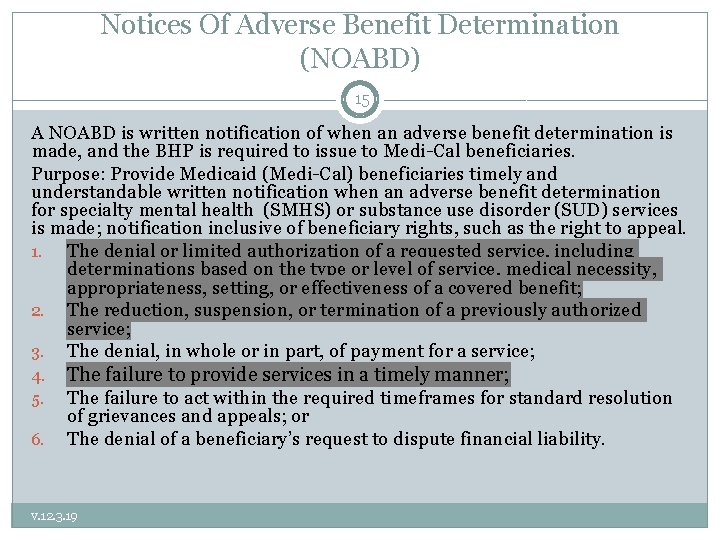 Notices Of Adverse Benefit Determination (NOABD)

15

A NOABD is written notification of when an adverse benefit determination is made, and the BHP is required to issue to Medi-Cal beneficiaries.

Purpose: Provide Medicaid (Medi-Cal) beneficiaries timely and understandable written notification when an adverse benefit determination for specialty mental health (SMHS) or substance use disorder (SUD) services is made; notification inclusive of beneficiary rights, such as the right to appeal.

1. The denial or limited authorization of a requested service, including determinations based on the type or level of service, medical necessity, appropriateness, setting, or effectiveness of a covered benefit;
2. The reduction, suspension, or termination of a previously authorized service;
3. The denial, in whole or in part, of payment for a service;
4. The failure to provide services in a timely manner;
5. The failure to act within the required timeframes for standard resolution of grievances and appeals; or
6. The denial of a beneficiary's request to dispute financial liability.

V.12.3.19